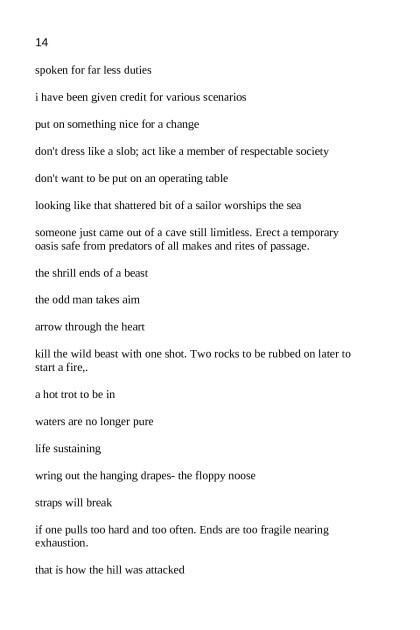 14

spoken for far less duties

i have been given credit for various scenarios

put on something nice for a change

don't dress like a slob; act like a member of respectable society

don't want to be put on an operating table

looking like that shattered bit of a sailor worships the sea

someone just came out of a cave still limitless. Erect a temporary oasis safe from predators of all makes and rites of passage.

the shrill ends of a beast

the odd man takes aim

arrow through the heart

kill the wild beast with one shot. Two rocks to be rubbed on later to start a fire,.

a hot trot to be in

waters are no longer pure

life sustaining

wring out the hanging drapes- the floppy noose

straps will break

if one pulls too hard and too often. Ends are too fragile nearing exhaustion.

that is how the hill was attacked